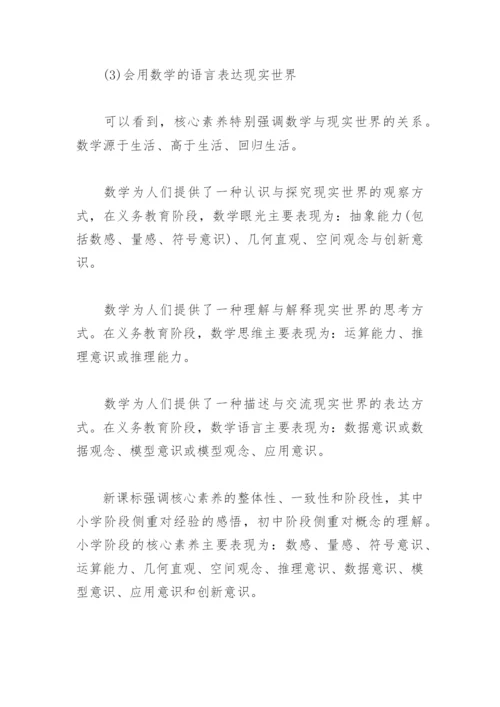 (3)会用数学的语言表达现实世界

可以看到，核心素养特别强调数学与现实世界的关系。数学源于生活、高于生活、回归生活。

数学为人们提供了一种认识与探究现实世界的观察方式，在义务教育阶段，数学眼光主要表现为：抽象能力(包括数感、量感、符号意识)、几何直观、空间观念与创新意识。

数学为人们提供了一种理解与解释现实世界的思考方式。在义务教育阶段，数学思维主要表现为：运算能力、推理意识或推理能力。

数学为人们提供了一种描述与交流现实世界的表达方式。在义务教育阶段，数学语言主要表现为：数据意识或数据观念、模型意识或模型观念、应用意识。

新课标强调核心素养的整体性、一致性和阶段性，其中小学阶段侧重对经验的感悟，初中阶段侧重对概念的理解。小学阶段的核心素养主要表现为：数感、量感、符号意识、运算能力、几何直观、空间观念、推理意识、数据意识、模型意识、应用意识和创新意识。